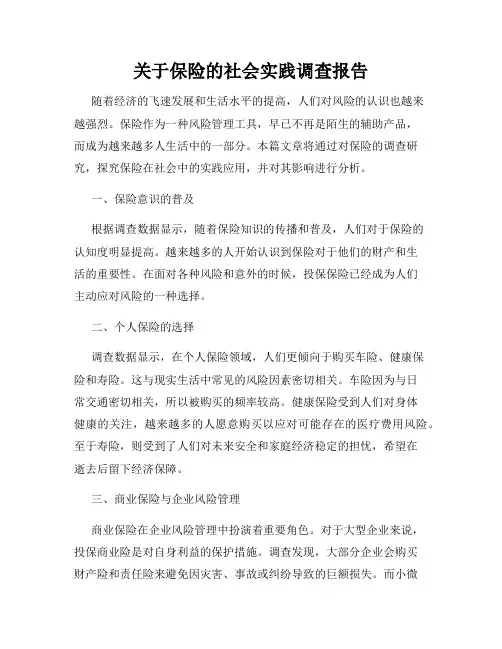 关于保险的社会实践调查报告

随着经济的飞速发展和生活水平的提高，人们对风险的认识也越来越强烈。保险作为一种风险管理工具，早已不再是陌生的辅助产品，而成为越来越多人生活中的一部分。本篇文章将通过对保险的调查研究，探究保险在社会中的实践应用，并对其影响进行分析。

一、保险意识的普及

根据调查数据显示，随着保险知识的传播和普及，人们对于保险的认知度明显提高。越来越多的人开始认识到保险对于他们的财产和生活的重要性。在面对各种风险和意外的时候，投保保险已经成为人们主动应对风险的一种选择。

二、个人保险的选择

调查数据显示，在个人保险领域，人们更倾向于购买车险、健康保险和寿险。这与现实生活中常见的风险因素密切相关。车险因为与日常交通密切相关，所以被购买的频率较高。健康保险受到人们对身体健康的关注，越来越多的人愿意购买以应对可能存在的医疗费用风险。至于寿险，则受到了人们对未来安全和家庭经济稳定的担忧，希望在逝去后留下经济保障。

三、商业保险与企业风险管理

商业保险在企业风险管理中扮演着重要角色。对于大型企业来说，投保商业险是对自身利益的保护措施。调查发现，大部分企业会购买财产险和责任险来避免因灾害、事故或纠纷导致的巨额损失。而小微